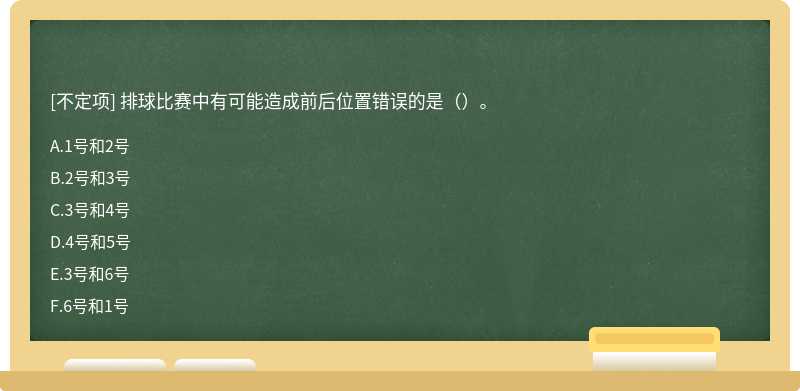 [不定项] 排球比赛中有可能造成前后位置错误的是（）。

A.1号和2号

B.2号和3号

C.3号和4号

D.4号和5号

E.3号和6号

F.6号和1号